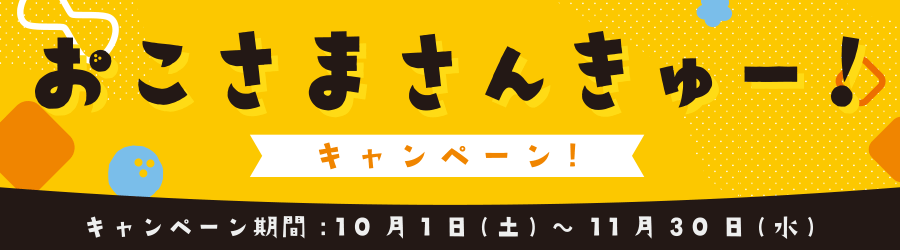 おこさまさんきゅー！

キャンペーン！

キャンペーン期間：10月1日(土)～11月30日(水)